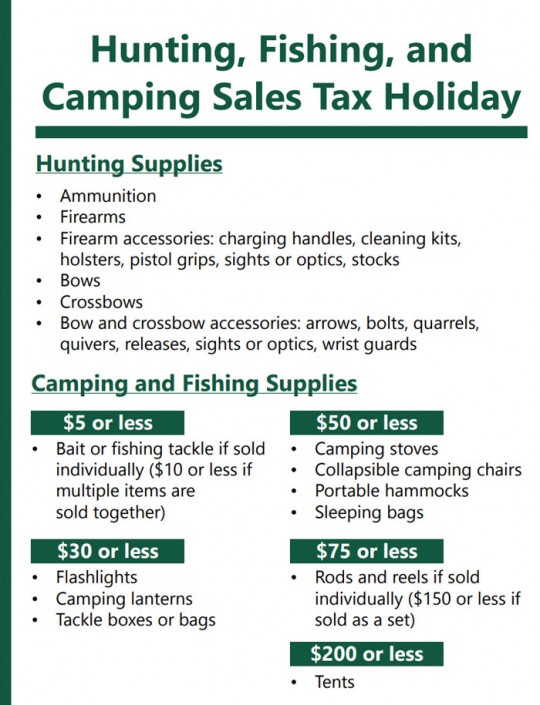 Hunting, Fishing, and Camping Sales Tax Holiday

Hunting Supplies

• Ammunition
• Firearms
• Firearm accessories: charging handles, cleaning kits, holsters, pistol grips, sights or optics, stocks
• Bows
• Crossbows
• Bow and crossbow accessories: arrows, bolts, quarrels, quivers, releases, sights or optics, wrist guards

Camping and Fishing Supplies

$5 or less

• Bait or fishing tackle if sold individually ($10 or less if multiple items are sold together)

$30 or less

• Flashlights
• Camping lanterns
• Tackle boxes or bags

$50 or less

• Camping stoves
• Collapsible camping chairs
• Portable hammocks
• Sleeping bags

$75 or less

• Rods and reels if sold individually ($150 or less if sold as a set)

$200 or less

• Tents